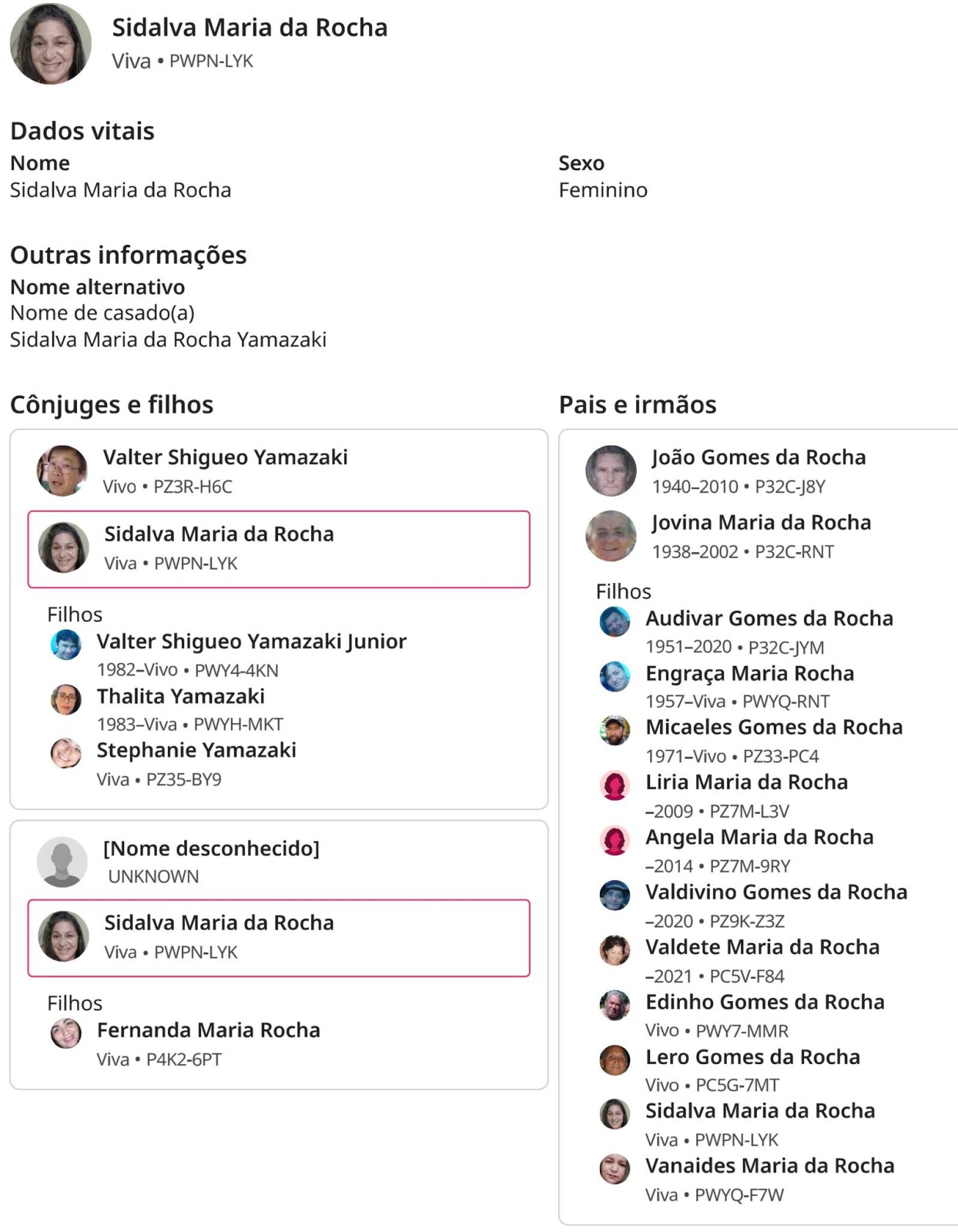 Sidalva Maria da Rocha
Viva • PWPN-LYK

Dados vitais

Nome
Sidalva Maria da Rocha

Sexo
Feminino

Outras informações

Nome alternativo
Nome de casado(a)
Sidalva Maria da Rocha Yamazaki

Cônjuges e filhos

Valter Shigueo Yamazaki
Vivo • PZ3R-H6C

Sidalva Maria da Rocha
Viva • PWPN-LYK

Filhos

Valter Shigueo Yamazaki Junior
1982–Vivo • PWY4-4KN

Thalita Yamazaki
1983–Viva • PWYH-MKT

Stephanie Yamazaki
Viva • PZ35-BY9

[Nome desconhecido]
UNKNOWN

Sidalva Maria da Rocha
Viva • PWPN-LYK

Filhos

Fernanda Maria Rocha
Viva • P4K2-6PT

Pais e irmãos

João Gomes da Rocha
1940–2010 • P32C-J8Y

Jovina Maria da Rocha
1938–2002 • P32C-RNT

Filhos

Audivar Gomes da Rocha
1951–2020 • P32C-JYM

Engraça Maria Rocha
1957–Viva • PWYQ-RNT

Micaeles Gomes da Rocha
1971–Vivo • PZ33-PC4

Liria Maria da Rocha
–2009 • PZ7M-L3V

Angela Maria da Rocha
–2014 • PZ7M-9RY

Valdivino Gomes da Rocha
–2020 • PZ9K-Z3Z

Valdete Maria da Rocha
–2021 • PC5V-F84

Edinho Gomes da Rocha
Vivo • PWY7-MMR

Lero Gomes da Rocha
Vivo • PC5G-7MT

Sidalva Maria da Rocha
Viva • PWPN-LYK

Vanaides Maria da Rocha
Viva • PWYQ-F7W